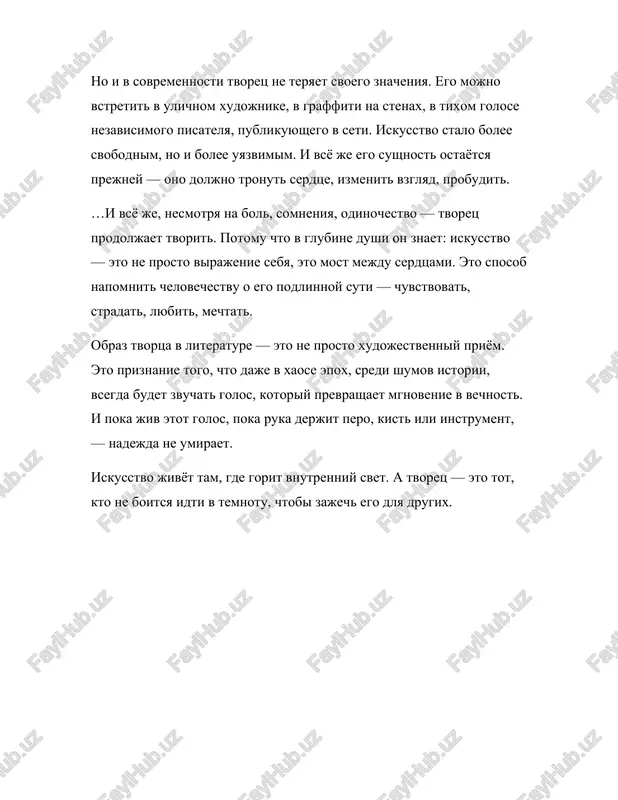 Но и в современности творец не теряет своего значения. Его можно встретить в уличном художнике, в граффити на стенах, в тихом голосе независимого писателя, публикующего в сети. Искусство стало более свободным, но и более уязвимым. И всё же его сущность остаётся прежней — оно должно тронуть сердце, изменить взгляд, пробудить.

…И всё же, несмотря на боль, сомнения, одиночество — творец продолжает творить. Потому что в глубине души он знает: искусство — это не просто выражение себя, это мост между сердцами. Это способ напомнить человечеству о его подлинной сути — чувствовать, страдать, любить, мечтать.

Образ творца в литературе — это не просто художественный приём. Это признание того, что даже в хаосе эпох, среди шумов истории, всегда будет звучать голос, который превращает мгновение в вечность. И пока жив этот голос, пока рука держит перо, кисть или инструмент, — надежда не умирает.

Искусство живёт там, где горит внутренний свет. А творец — это тот, кто не боится идти в темноту, чтобы зажечь его для других.

FaylHub.uz